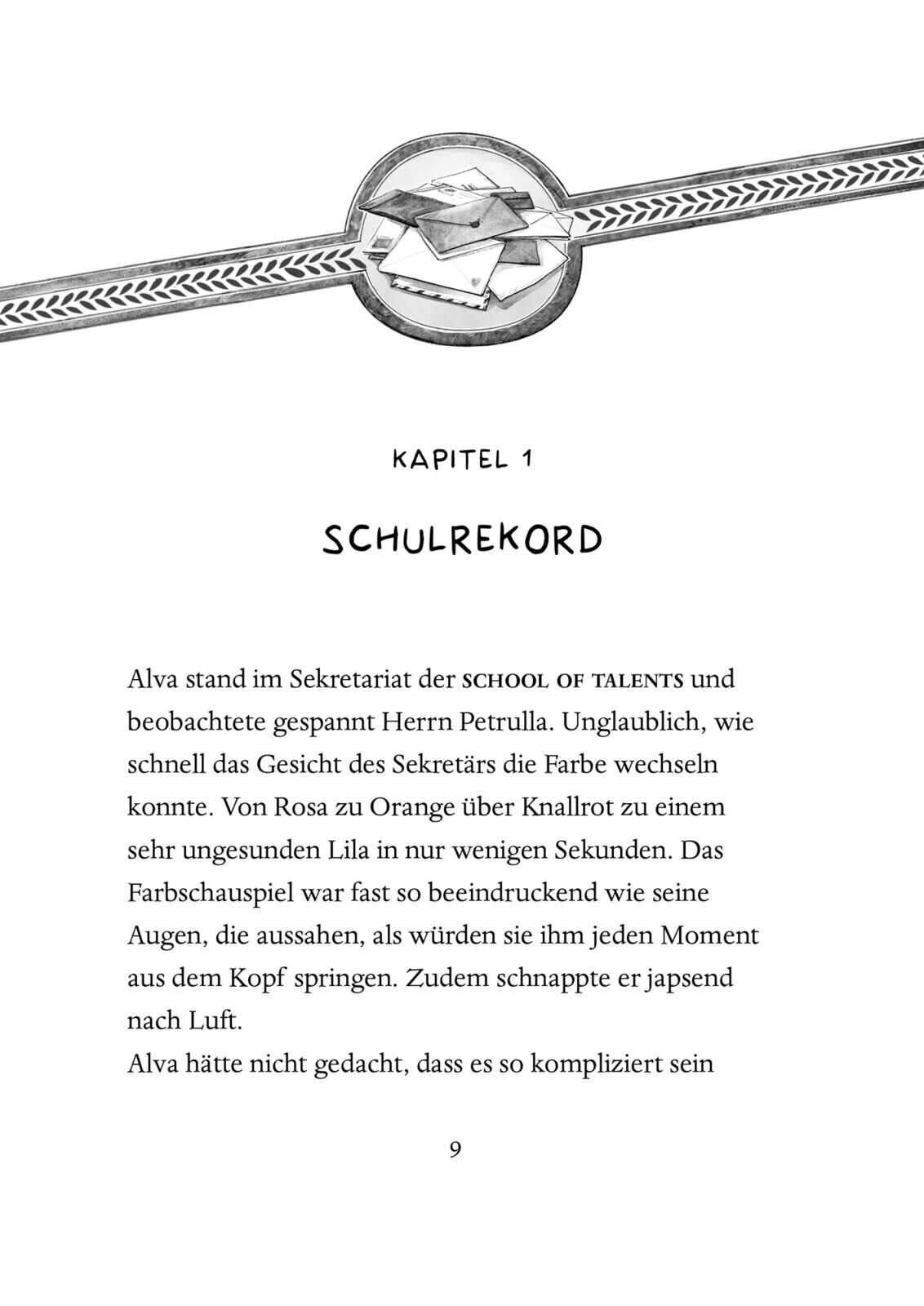 KAPITEL 1

SCHULREKORD

Alva stand im Sekretariat der SCHOOL OF TALENTS und beobachtete gespannt Herrn Petrulla. Unglaublich, wie schnell das Gesicht des Sekretärs die Farbe wechseln konnte. Von Rosa zu Orange über Knallrot zu einem sehr ungesunden Lila in nur wenigen Sekunden. Das Farbschauspiel war fast so beeindruckend wie seine Augen, die aussahen, als würden sie ihm jeden Moment aus dem Kopf springen. Zudem schnappte er japsend nach Luft.
Alva hätte nicht gedacht, dass es so kompliziert sein

9